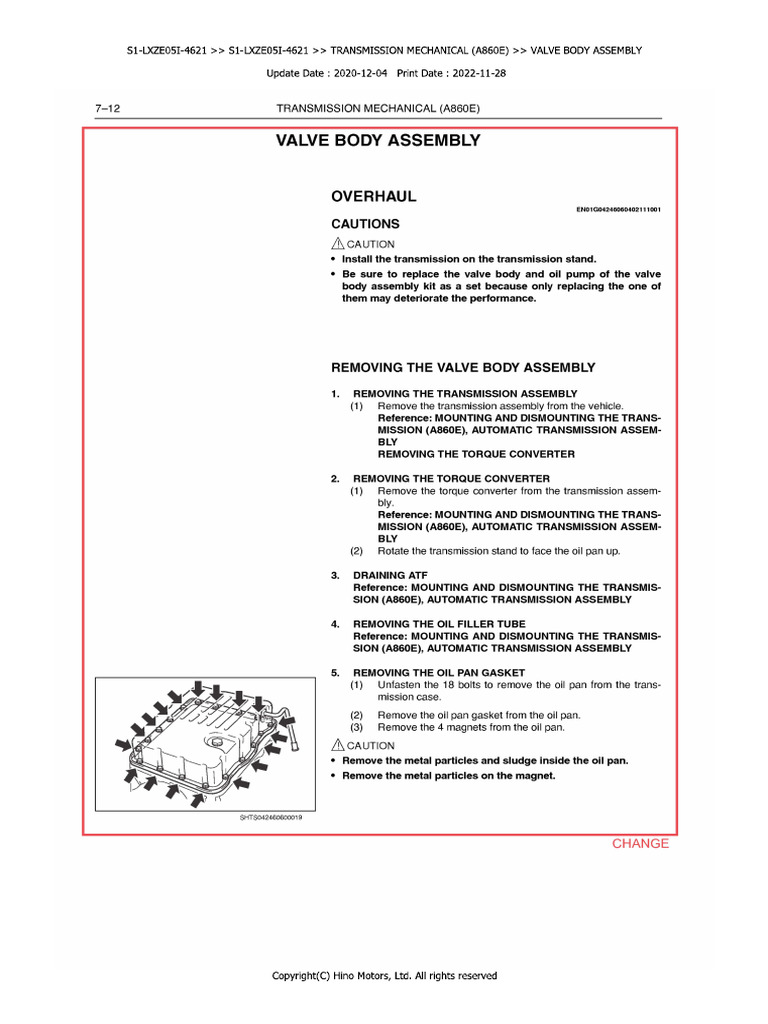 S1-LXZE05I-4621 >> S1-LXZE05I-4621 >> TRANSMISSION MECHANICAL (A860E) >> VALVE BODY ASSEMBLY

Update Date : 2020-12-04 Print Date : 2022-11-28

7–12 TRANSMISSION MECHANICAL (A860E)

VALVE BODY ASSEMBLY

OVERHAUL

EN01G04246060402111001

CAUTIONS

CAUTION

• Install the transmission on the transmission stand.

• Be sure to replace the valve body and oil pump of the valve body assembly kit as a set because only replacing the one of them may deteriorate the performance.

REMOVING THE VALVE BODY ASSEMBLY

1. REMOVING THE TRANSMISSION ASSEMBLY
(1) Remove the transmission assembly from the vehicle.
Reference: MOUNTING AND DISMOUNTING THE TRANSMISSION (A860E), AUTOMATIC TRANSMISSION ASSEMBLY
REMOVING THE TORQUE CONVERTER

2. REMOVING THE TORQUE CONVERTER
(1) Remove the torque converter from the transmission assembly.
Reference: MOUNTING AND DISMOUNTING THE TRANSMISSION (A860E), AUTOMATIC TRANSMISSION ASSEMBLY
(2) Rotate the transmission stand to face the oil pan up.

3. DRAINING ATF
Reference: MOUNTING AND DISMOUNTING THE TRANSMISSION (A860E), AUTOMATIC TRANSMISSION ASSEMBLY

4. REMOVING THE OIL FILLER TUBE
Reference: MOUNTING AND DISMOUNTING THE TRANSMISSION (A860E), AUTOMATIC TRANSMISSION ASSEMBLY

5. REMOVING THE OIL PAN GASKET
(1) Unfasten the 18 bolts to remove the oil pan from the transmission case.
(2) Remove the oil pan gasket from the oil pan.
(3) Remove the 4 magnets from the oil pan.

CAUTION

• Remove the metal particles and sludge inside the oil pan.

• Remove the metal particles on the magnet.

SHTS042460600019

CHANGE

Copyright(C) Hino Motors, Ltd. All rights reserved